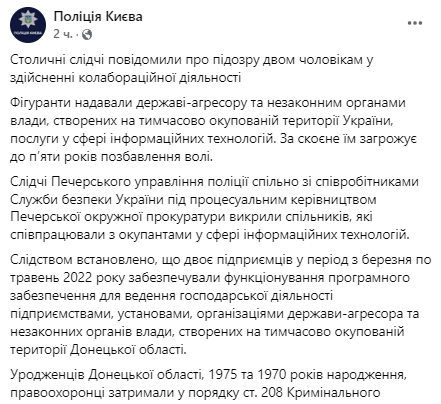 ПОЛІЦІЯ КИЄВА

Поліція Києва
2 ч. ·

Столичні слідчі повідомили про підозру двом чоловікам у здійсненні колабораційної діяльності

Фігуранти надавали державі-агресору та незаконним органами влади, створених на тимчасово окупованій території України, послуги у сфері інформаційних технологій. За скоєне їм загрожує до п'яти років позбавлення волі.

Слідчі Печерського управління поліції спільно зі співробітниками Служби безпеки України під процесуальним керівництвом Печерської окружної прокуратури викрили спільників, які співпрацювали з окупантами у сфері інформаційних технологій.

Слідством встановлено, що двоє підприємців у період з березня по травень 2022 року забезпечували функціонування програмного забезпечення для ведення господарської діяльності підприємствами, установами, організаціями держави-агресора та незаконних органів влади, створених на тимчасово окупованій території Донецької області.

Уродженців Донецької області, 1975 та 1970 років народження, правоохоронці затримали у порядку ст. 208 Кримінального